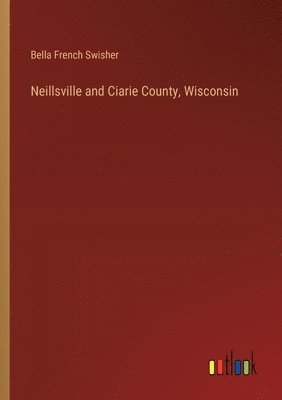 Bella French Swisher

Neillsville and Ciarie County, Wisconsin

outlook